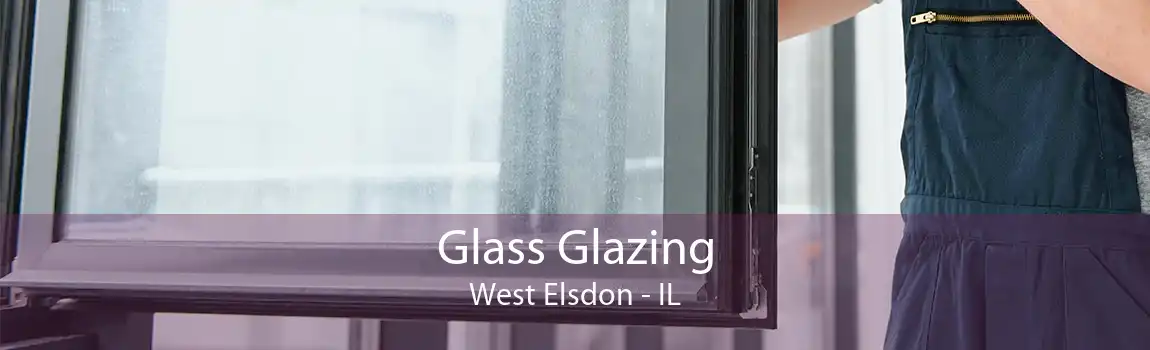 Glass Glazing
West Elsdon - IL